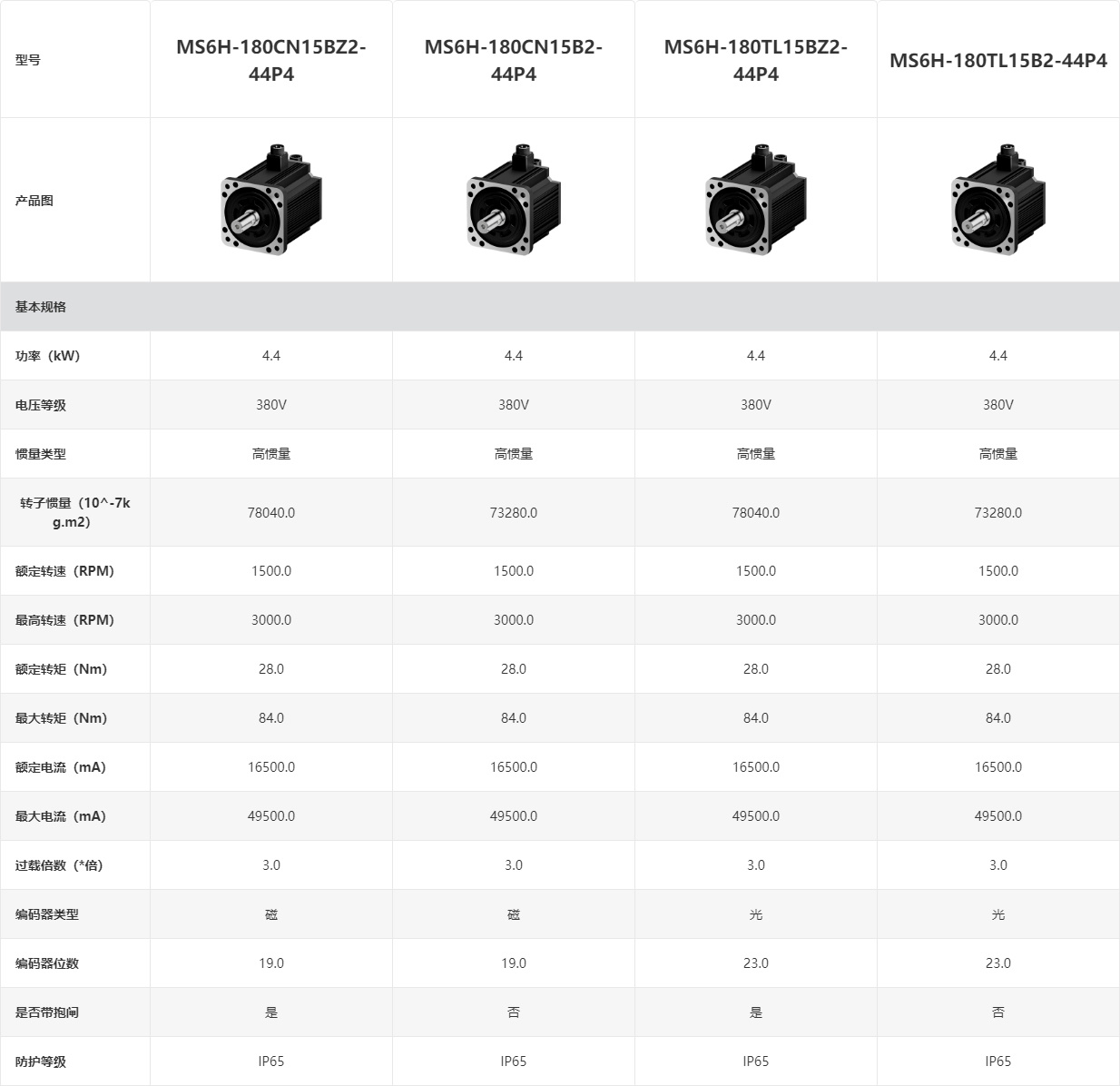 | 型号 | MS6H-180CN15BZ2-44P4 | MS6H-180CN15B2-44P4 | MS6H-180TL15BZ2-44P4 | MS6H-180TL15B2-44P4 |
|---|---|---|---|---|
| 产品图 | | | | |
| 基本规格 | | | | |
| 功率（kW） | 4.4 | 4.4 | 4.4 | 4.4 |
| 电压等级 | 380V | 380V | 380V | 380V |
| 惯量类型 | 高惯量 | 高惯量 | 高惯量 | 高惯量 |
| 转子惯量（10^-7kg.m2） | 78040.0 | 73280.0 | 78040.0 | 73280.0 |
| 额定转速（RPM） | 1500.0 | 1500.0 | 1500.0 | 1500.0 |
| 最高转速（RPM） | 3000.0 | 3000.0 | 3000.0 | 3000.0 |
| 额定转矩（Nm） | 28.0 | 28.0 | 28.0 | 28.0 |
| 最大转矩（Nm） | 84.0 | 84.0 | 84.0 | 84.0 |
| 额定电流（mA） | 16500.0 | 16500.0 | 16500.0 | 16500.0 |
| 最大电流（mA） | 49500.0 | 49500.0 | 49500.0 | 49500.0 |
| 过载倍数（*倍） | 3.0 | 3.0 | 3.0 | 3.0 |
| 编码器类型 | 磁 | 磁 | 光 | 光 |
| 编码器位数 | 19.0 | 19.0 | 23.0 | 23.0 |
| 是否带抱闸 | 是 | 否 | 是 | 否 |
| 防护等级 | IP65 | IP65 | IP65 | IP65 |